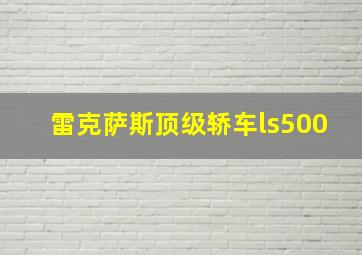 雷克萨斯顶级轿车ls500